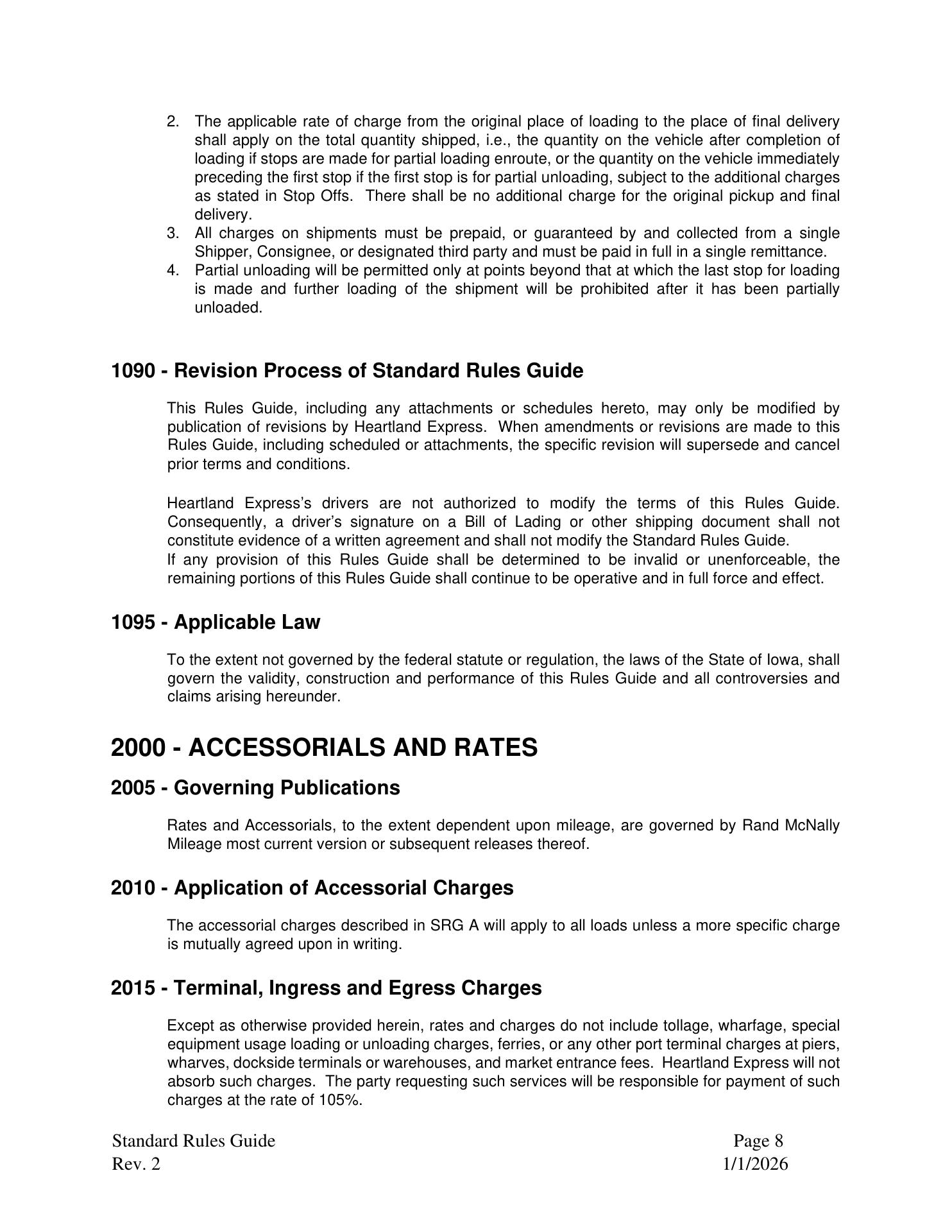 2. The applicable rate of charge from the original place of loading to the place of final delivery shall apply on the total quantity shipped, i.e., the quantity on the vehicle after completion of loading if stops are made for partial loading enroute, or the quantity on the vehicle immediately preceding the first stop if the first stop is for partial unloading, subject to the additional charges as stated in Stop Offs. There shall be no additional charge for the original pickup and final delivery.
3. All charges on shipments must be prepaid, or guaranteed by and collected from a single Shipper, Consignee, or designated third party and must be paid in full in a single remittance.
4. Partial unloading will be permitted only at points beyond that at which the last stop for loading is made and further loading of the shipment will be prohibited after it has been partially unloaded.

1090 - Revision Process of Standard Rules Guide

This Rules Guide, including any attachments or schedules hereto, may only be modified by publication of revisions by Heartland Express. When amendments or revisions are made to this Rules Guide, including scheduled or attachments, the specific revision will supersede and cancel prior terms and conditions.

Heartland Express's drivers are not authorized to modify the terms of this Rules Guide. Consequently, a driver's signature on a Bill of Lading or other shipping document shall not constitute evidence of a written agreement and shall not modify the Standard Rules Guide.
If any provision of this Rules Guide shall be determined to be invalid or unenforceable, the remaining portions of this Rules Guide shall continue to be operative and in full force and effect.

1095 - Applicable Law

To the extent not governed by the federal statute or regulation, the laws of the State of Iowa, shall govern the validity, construction and performance of this Rules Guide and all controversies and claims arising hereunder.

2000 - ACCESSORIALS AND RATES

2005 - Governing Publications

Rates and Accessorials, to the extent dependent upon mileage, are governed by Rand McNally Mileage most current version or subsequent releases thereof.

2010 - Application of Accessorial Charges

The accessorial charges described in SRG A will apply to all loads unless a more specific charge is mutually agreed upon in writing.

2015 - Terminal, Ingress and Egress Charges

Except as otherwise provided herein, rates and charges do not include tollage, wharfage, special equipment usage loading or unloading charges, ferries, or any other port terminal charges at piers, wharves, dockside terminals or warehouses, and market entrance fees. Heartland Express will not absorb such charges. The party requesting such services will be responsible for payment of such charges at the rate of 105%.

Standard Rules Guide
Rev. 2

Page 8
1/1/2026